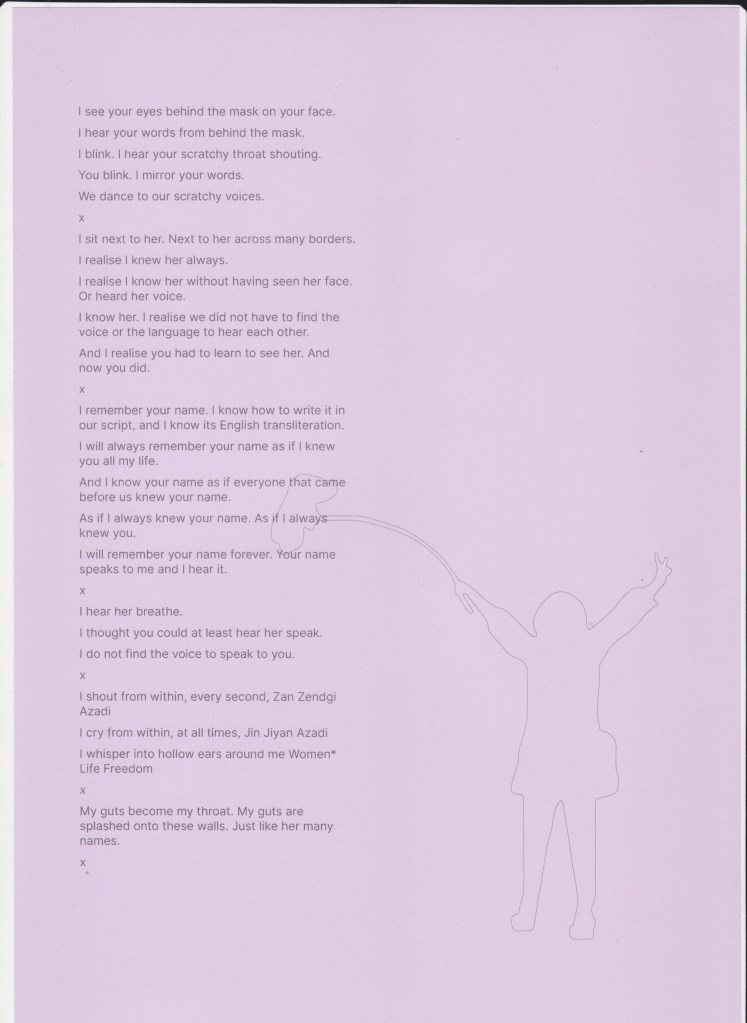 I see your eyes behind the mask on your face.

I hear your words from behind the mask.

I blink. I hear your scratchy throat shouting.

You blink. I mirror your words.

We dance to our scratchy voices.

x

I sit next to her. Next to her across many borders.

I realise I knew her always.

I realise I know her without having seen her face. Or heard her voice.

I know her. I realise we did not have to find the voice or the language to hear each other.

And I realise you had to learn to see her. And now you did.

x

I remember your name. I know how to write it in our script, and I know its English transliteration.

I will always remember your name as if I knew you all my life.

And I know your name as if everyone that came before us knew your name.

As if I always knew your name. As if I always knew you.

I will remember your name forever. Your name speaks to me and I hear it.

x

I hear her breathe.

I thought you could at least hear her speak.

I do not find the voice to speak to you.

x

I shout from within, every second, Zan Zendgi Azadi

I cry from within, at all times, Jin Jiyan Azadi

I whisper into hollow ears around me Women* Life Freedom

x

My guts become my throat. My guts are splashed onto these walls. Just like her many names.

x